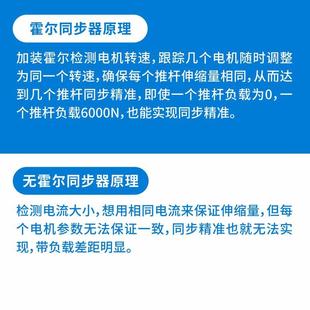 霍尔同步器原理

加装霍尔检测电机转速，跟踪几个电机随时调整为同一个转速，确保每个推杆伸缩量相同，从而达到几个推杆同步精准，即使一个推杆负载为0，一个推杆负载6000N，也能实现同步精准。

无霍尔同步器原理

检测电流大小，想用相同电流来保证伸缩量，但每个电机参数无法保证一致，同步精准也就无法实现，带负载差距明显。